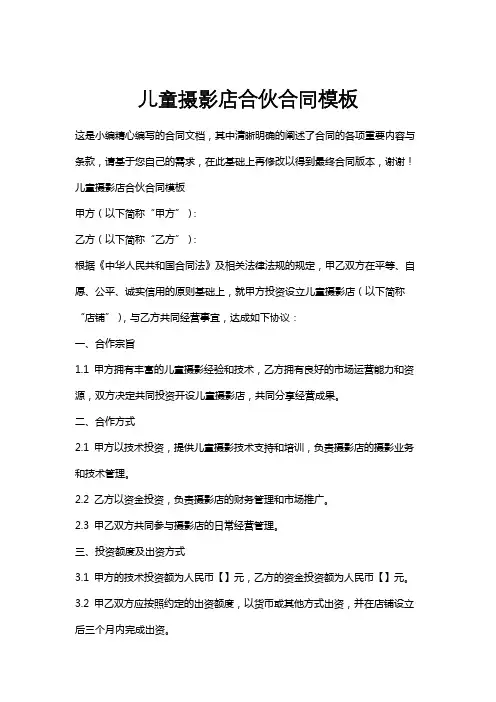 儿童摄影店合伙合同模板

这是小编精心编写的合同文档，其中清晰明确的阐述了合同的各项重要内容与条款，请基于您自己的需求，在此基础上再修改以得到最终合同版本，谢谢！

儿童摄影店合伙合同模板

甲方（以下简称“甲方”）：

乙方（以下简称“乙方”）：

根据《中华人民共和国合同法》及相关法律法规的规定，甲乙双方在平等、自愿、公平、诚实信用的原则基础上，就甲方投资设立儿童摄影店（以下简称“店铺”），与乙方共同经营事宜，达成如下协议：

一、合作宗旨

1.1 甲方拥有丰富的儿童摄影经验和技术，乙方拥有良好的市场运营能力和资源，双方决定共同投资开设儿童摄影店，共同分享经营成果。

二、合作方式

2.1 甲方以技术投资，提供儿童摄影技术支持和培训，负责摄影店的摄影业务和技术管理。

2.2 乙方以资金投资，负责摄影店的财务管理和市场推广。

2.3 甲乙双方共同参与摄影店的日常经营管理。

三、投资额度及出资方式

3.1 甲方的技术投资额为人民币【】元，乙方的资金投资额为人民币【】元。

3.2 甲乙双方应按照约定的出资额度，以货币或其他方式出资，并在店铺设立后三个月内完成出资。